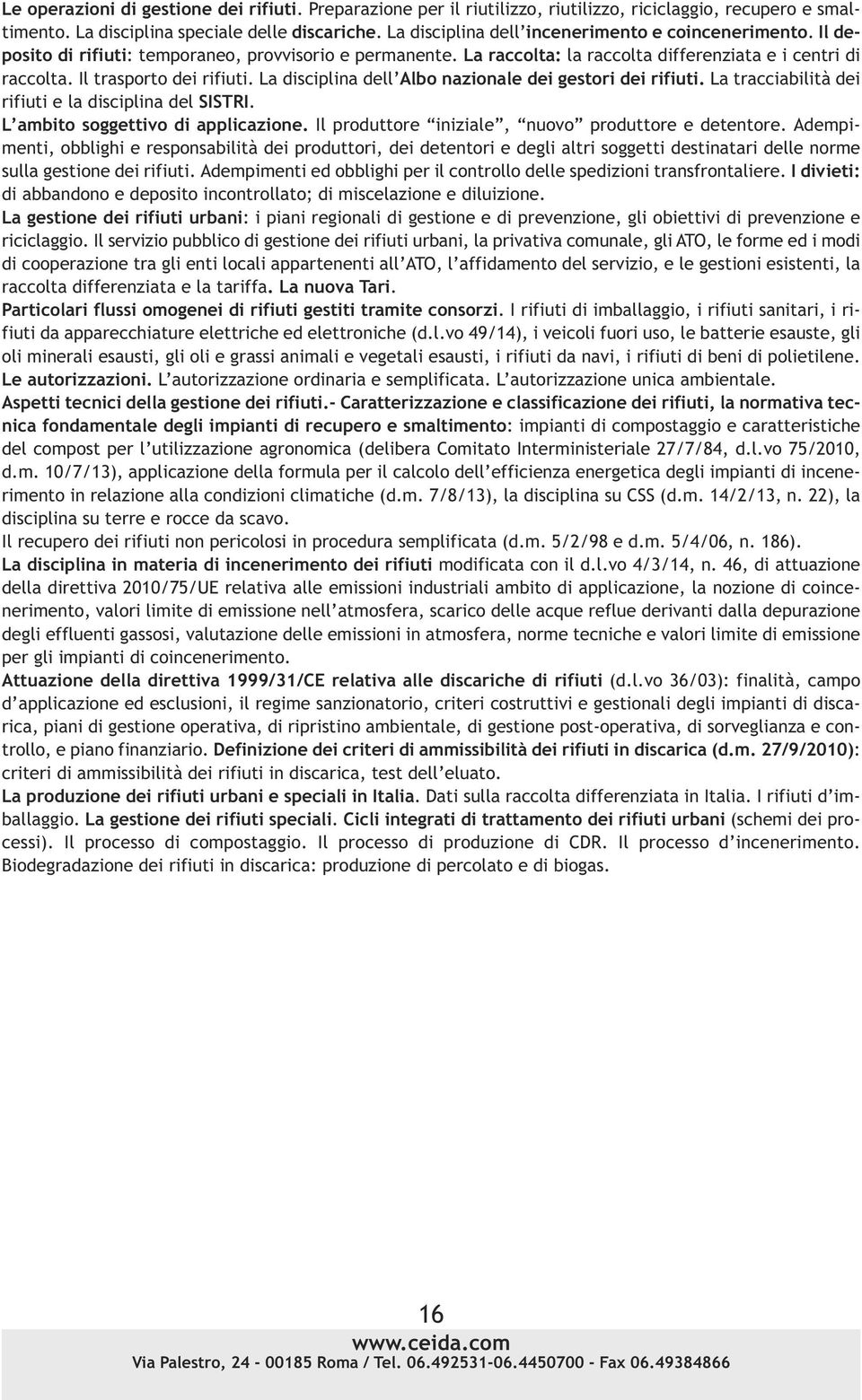 Le operazioni di gestione dei rifiuti. Preparazione per il riutilizzo, riutilizzo, riciclaggio, recupero e smaltimento. La disciplina speciale delle discariche. La disciplina dell'incenerimento e coincenerimento. Il deposito di rifiuti: temporaneo, provvisorio e permanente. La raccolta: la raccolta differenziata e i centri di raccolta. Il trasporto dei rifiuti. La disciplina dell'Albo nazionale dei gestori dei rifiuti. La tracciabilità dei rifiuti e la disciplina del SISTRI.
L'ambito soggettivo di applicazione. Il produttore "iniziale", "nuovo" produttore e detentore. Adempimenti, obblighi e responsabilità dei produttori, dei detentori e degli altri soggetti destinatari delle norme sulla gestione dei rifiuti. Adempimenti ed obblighi per il controllo delle spedizioni transfrontaliere. I divieti: di abbandono e deposito incontrollato; di miscelazione e diluizione.
La gestione dei rifiuti urbani: i piani regionali di gestione e di prevenzione, gli obiettivi di prevenzione e riciclaggio. Il servizio pubblico di gestione dei rifiuti urbani, la privativa comunale, gli ATO, le forme ed i modi di cooperazione tra gli enti locali appartenenti all'ATO, l'affidamento del servizio, e le gestioni esistenti, la raccolta differenziata e la tariffa. La nuova Tari.
Particolari flussi omogenei di rifiuti gestiti tramite consorzi. I rifiuti di imballaggio, i rifiuti sanitari, i rifiuti da apparecchiature elettriche ed elettroniche (d.l.vo 49/14), i veicoli fuori uso, le batterie esauste, gli oli minerali esausti, gli oli e grassi animali e vegetali esausti, i rifiuti da navi, i rifiuti di beni di polietilene.
Le autorizzazioni. L'autorizzazione ordinaria e semplificata. L'autorizzazione unica ambientale.
Aspetti tecnici della gestione dei rifiuti.- Caratterizzazione e classificazione dei rifiuti, la normativa tecnica fondamentale degli impianti di recupero e smaltimento: impianti di compostaggio e caratteristiche del compost per l'utilizzazione agronomica (delibera Comitato Interministeriale 27/7/84, d.l.vo 75/2010, d.m. 10/7/13), applicazione della formula per il calcolo dell'efficienza energetica degli impianti di incenerimento in relazione alla condizioni climatiche (d.m. 7/8/13), la disciplina su CSS (d.m. 14/2/13, n. 22), la disciplina su terre e rocce da scavo.
Il recupero dei rifiuti non pericolosi in procedura semplificata (d.m. 5/2/98 e d.m. 5/4/06, n. 186).
La disciplina in materia di incenerimento dei rifiuti modificata con il d.l.vo 4/3/14, n. 46, di attuazione della direttiva 2010/75/UE relativa alle emissioni industriali ambito di applicazione, la nozione di coincenerimento, valori limite di emissione nell'atmosfera, scarico delle acque reflue derivanti dalla depurazione degli effluenti gassosi, valutazione delle emissioni in atmosfera, norme tecniche e valori limite di emissione per gli impianti di coincenerimento.
Attuazione della direttiva 1999/31/CE relativa alle discariche di rifiuti (d.l.vo 36/03): finalità, campo d'applicazione ed esclusioni, il regime sanzionatorio, criteri costruttivi e gestionali degli impianti di discarica, piani di gestione operativa, di ripristino ambientale, di gestione post-operativa, di sorveglianza e controllo, e piano finanziario. Definizione dei criteri di ammissibilità dei rifiuti in discarica (d.m. 27/9/2010): criteri di ammissibilità dei rifiuti in discarica, test dell'eluato.
La produzione dei rifiuti urbani e speciali in Italia. Dati sulla raccolta differenziata in Italia. I rifiuti d'imballaggio. La gestione dei rifiuti speciali. Cicli integrati di trattamento dei rifiuti urbani (schemi dei processi). Il processo di compostaggio. Il processo di produzione di CDR. Il processo d'incenerimento. Biodegradazione dei rifiuti in discarica: produzione di percolato e di biogas.

16
www.ceida.com
Via Palestro, 24 - 00185 Roma / Tel. 06.492531-06.4450700 - Fax 06.49384866